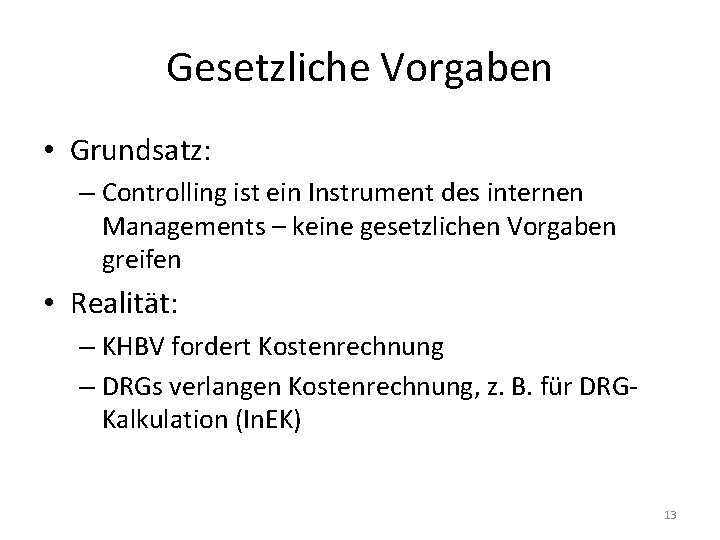 Gesetzliche Vorgaben

• Grundsatz:
– Controlling ist ein Instrument des internen Managements – keine gesetzlichen Vorgaben greifen

• Realität:
– KHBV fordert Kostenrechnung
– DRGs verlangen Kostenrechnung, z. B. für DRG-Kalkulation (InEK)

13